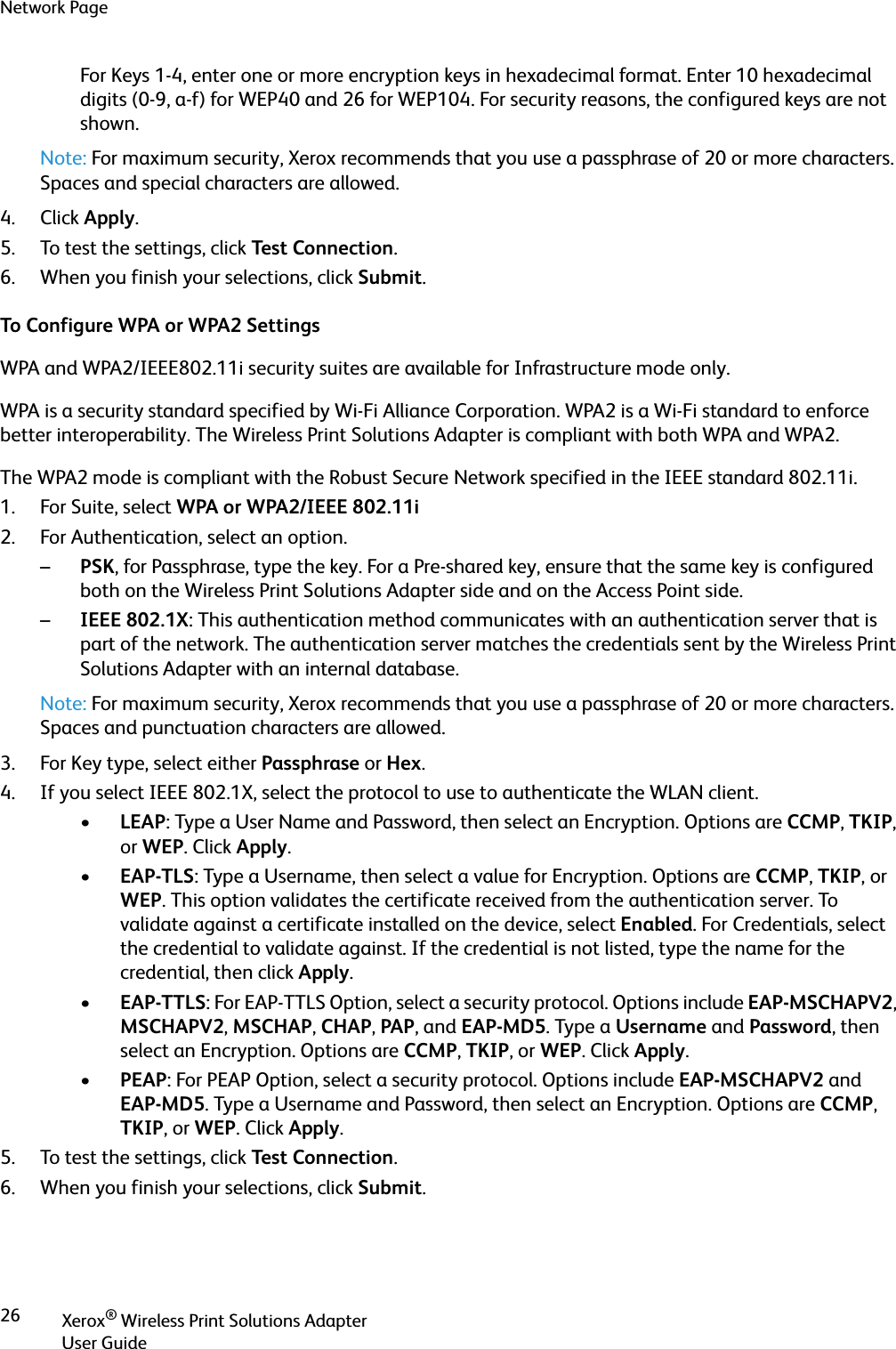 Network Page

For Keys 1-4, enter one or more encryption keys in hexadecimal format. Enter 10 hexadecimal digits (0-9, a-f) for WEP40 and 26 for WEP104. For security reasons, the configured keys are not shown.

Note: For maximum security, Xerox recommends that you use a passphrase of 20 or more characters. Spaces and special characters are allowed.

4. Click Apply.
5. To test the settings, click Test Connection.
6. When you finish your selections, click Submit.

To Configure WPA or WPA2 Settings

WPA and WPA2/IEEE802.11i security suites are available for Infrastructure mode only.

WPA is a security standard specified by Wi-Fi Alliance Corporation. WPA2 is a Wi-Fi standard to enforce better interoperability. The Wireless Print Solutions Adapter is compliant with both WPA and WPA2.

The WPA2 mode is compliant with the Robust Secure Network specified in the IEEE standard 802.11i.
1. For Suite, select WPA or WPA2/IEEE 802.11i
2. For Authentication, select an option.
– PSK, for Passphrase, type the key. For a Pre-shared key, ensure that the same key is configured both on the Wireless Print Solutions Adapter side and on the Access Point side.
– IEEE 802.1X: This authentication method communicates with an authentication server that is part of the network. The authentication server matches the credentials sent by the Wireless Print Solutions Adapter with an internal database.

Note: For maximum security, Xerox recommends that you use a passphrase of 20 or more characters. Spaces and punctuation characters are allowed.

3. For Key type, select either Passphrase or Hex.
4. If you select IEEE 802.1X, select the protocol to use to authenticate the WLAN client.
• LEAP: Type a User Name and Password, then select an Encryption. Options are CCMP, TKIP, or WEP. Click Apply.
• EAP-TLS: Type a Username, then select a value for Encryption. Options are CCMP, TKIP, or WEP. This option validates the certificate received from the authentication server. To validate against a certificate installed on the device, select Enabled. For Credentials, select the credential to validate against. If the credential is not listed, type the name for the credential, then click Apply.
• EAP-TTLS: For EAP-TTLS Option, select a security protocol. Options include EAP-MSCHAPV2, MSCHAPV2, MSCHAP, CHAP, PAP, and EAP-MD5. Type a Username and Password, then select an Encryption. Options are CCMP, TKIP, or WEP. Click Apply.
• PEAP: For PEAP Option, select a security protocol. Options include EAP-MSCHAPV2 and EAP-MD5. Type a Username and Password, then select an Encryption. Options are CCMP, TKIP, or WEP. Click Apply.
5. To test the settings, click Test Connection.
6. When you finish your selections, click Submit.

26 Xerox® Wireless Print Solutions Adapter
User Guide